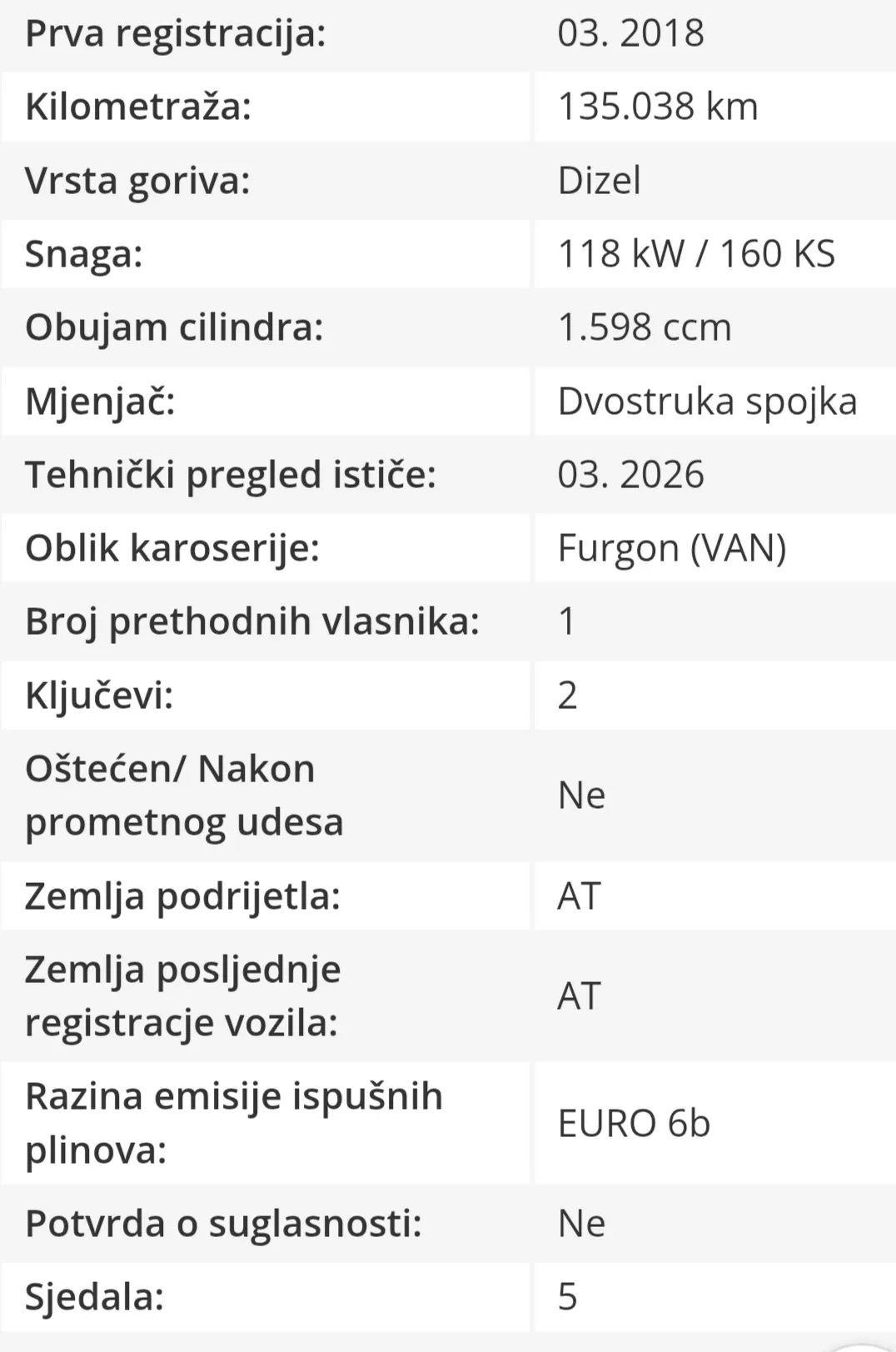 | | |
|---|---|
| Prva registracija: | 03. 2018 |
| Kilometraža: | 135.038 km |
| Vrsta goriva: | Dizel |
| Snaga: | 118 kW / 160 KS |
| Obujam cilindra: | 1.598 ccm |
| Mjenjač: | Dvostruka spojka |
| Tehnički pregled ističe: | 03. 2026 |
| Oblik karoserije: | Furgon (VAN) |
| Broj prethodnih vlasnika: | 1 |
| Ključevi: | 2 |
| Oštećen/ Nakon prometnog udesa | Ne |
| Zemlja podrijetla: | AT |
| Zemlja posljednje registracje vozila: | AT |
| Razina emisije ispušnih plinova: | EURO 6b |
| Potvrda o suglasnosti: | Ne |
| Sjedala: | 5 |